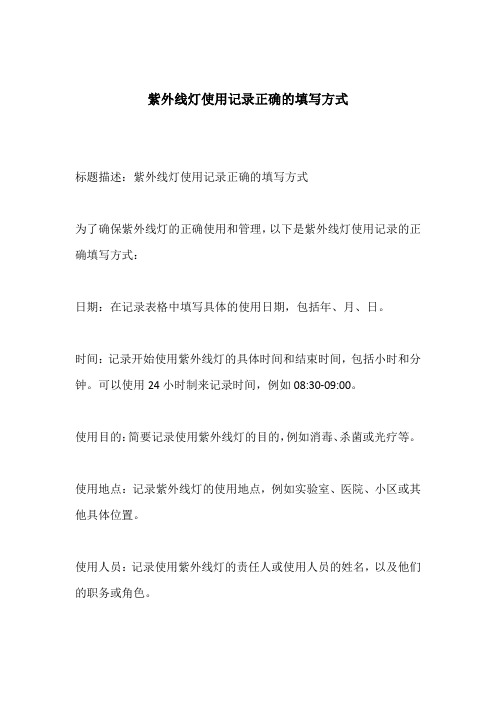 紫外线灯使用记录正确的填写方式

标题描述：紫外线灯使用记录正确的填写方式

为了确保紫外线灯的正确使用和管理，以下是紫外线灯使用记录的正确填写方式：

日期：在记录表格中填写具体的使用日期，包括年、月、日。

时间：记录开始使用紫外线灯的具体时间和结束时间，包括小时和分钟。可以使用 24 小时制来记录时间，例如 08:30-09:00。

使用目的：简要记录使用紫外线灯的目的，例如消毒、杀菌或光疗等。

使用地点：记录紫外线灯的使用地点，例如实验室、医院、小区或其他具体位置。

使用人员：记录使用紫外线灯的责任人或使用人员的姓名，以及他们的职务或角色。